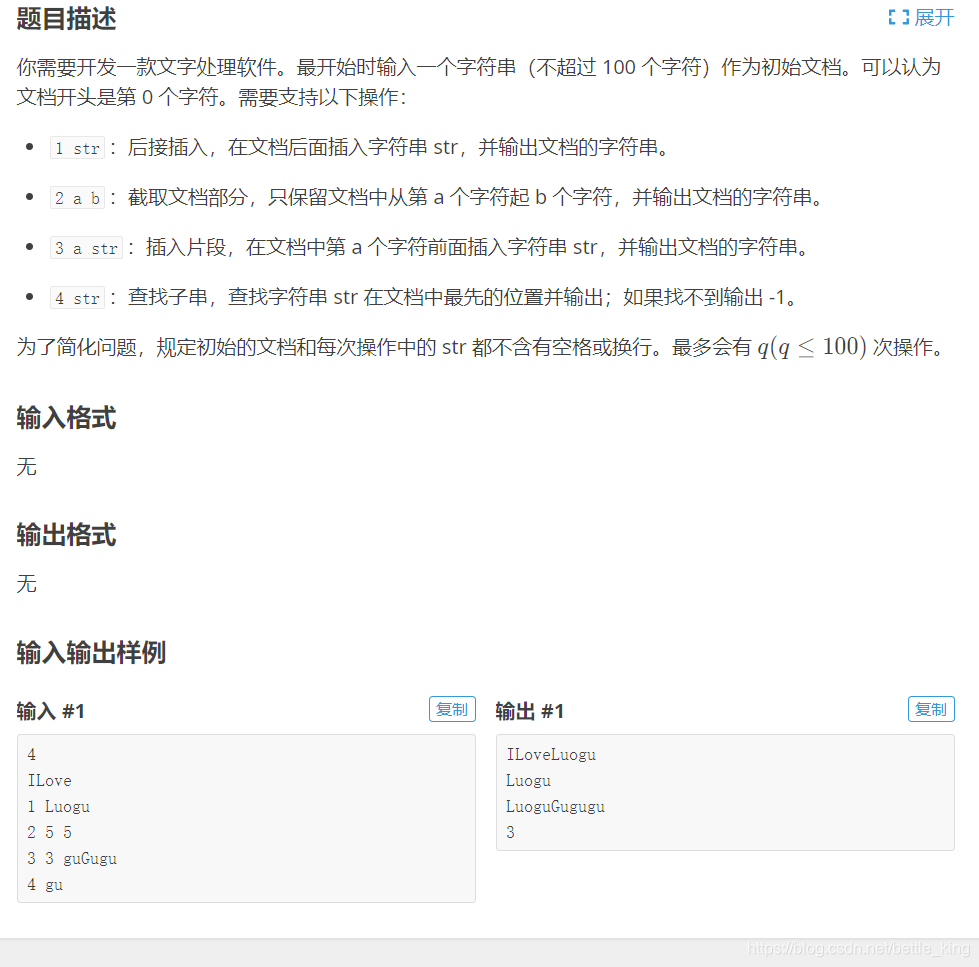 题目描述

展开

你需要开发一款文字处理软件。最开始时输入一个字符串（不超过 100 个字符）作为初始文档。可以认为文档开头是第 0 个字符。需要支持以下操作：

- 1 str：后接插入，在文档后面插入字符串 str，并输出文档的字符串。
- 2 a b：截取文档部分，只保留文档中从第 a 个字符起 b 个字符，并输出文档的字符串。
- 3 a str：插入片段，在文档中第 a 个字符前面插入字符串 str，并输出文档的字符串。
- 4 str：查找子串，查找字符串 str 在文档中最先的位置并输出；如果找不到输出 -1。

为了简化问题，规定初始的文档和每次操作中的 str 都不含有空格或换行。最多会有 $q(q \leq 100)$ 次操作。

输入格式

无

输出格式

无

输入输出样例

输入 #1

复制

4
ILove
1 Luogu
2 5 5
3 3 guGugu
4 gu

输出 #1

复制

ILoveLuogu
Luogu
LuoguGugugu
3

https://blog.csdn.net/bettle_king